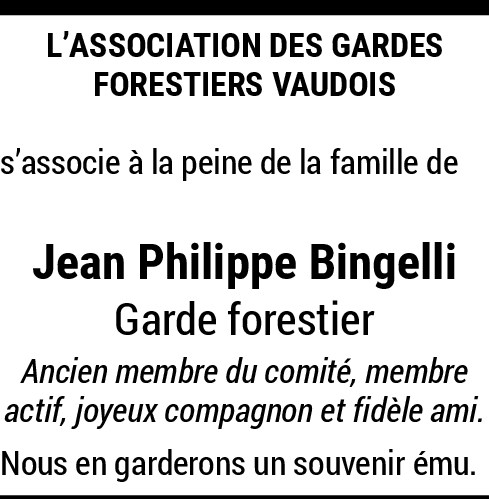 L'ASSOCIATION DES GARDES
FORESTIERS VAUDOIS

s'associe à la peine de la famille de

Jean Philippe Bingelli
Garde forestier

Ancien membre du comité, membre actif, joyeux compagnon et fidèle ami.

Nous en garderons un souvenir ému.